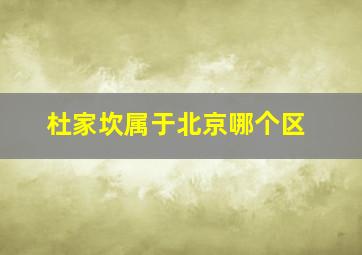 杜家坎属于北京哪个区